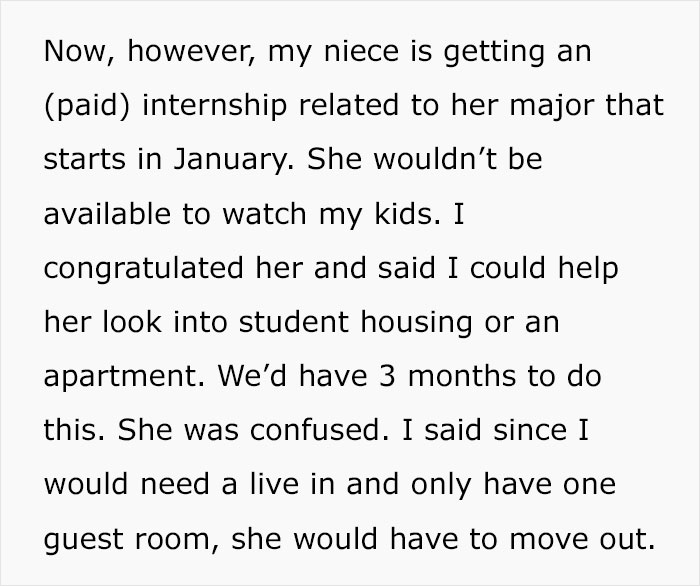 Now, however, my niece is getting an (paid) internship related to her major that starts in January. She wouldn’t be available to watch my kids. I congratulated her and said I could help her look into student housing or an apartment. We’d have 3 months to do this. She was confused. I said since I would need a live in and only have one guest room, she would have to move out.